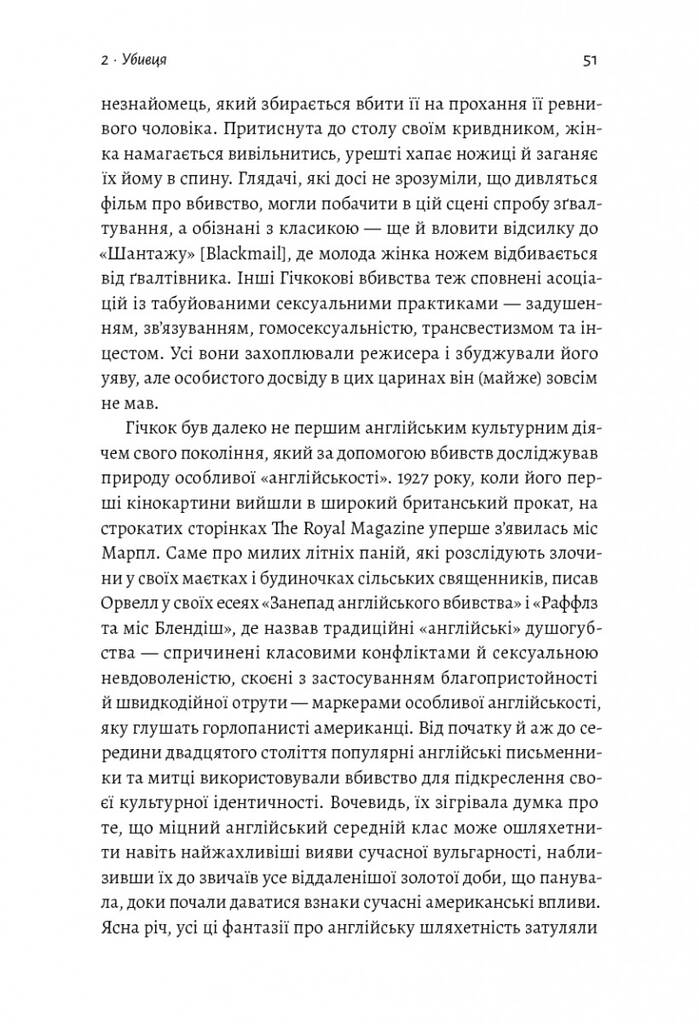 2 · Убивця

51

незнайомець, який збирається вбити її на прохання її ревнивого чоловіка. Притиснута до столу своїм кривдником, жінка намагається вивільнитись, урешті хапає ножиці й заганяє їх йому в спину. Глядачі, які досі не зрозуміли, що дивляться фільм про вбивство, могли побачити в цій сцені спробу зґвалтування, а обізнані з класикою — ще й вловити відсилку до «Шантажу» [Blackmail], де молода жінка ножем відбивається від ґвалтівника. Інші Гічкокові вбивства теж сповнені асоціацій із табуйованими сексуальними практиками — задушенням, зв'язуванням, гомосексуальністю, трансвестизмом та інцестом. Усі вони захоплювали режисера і збуджували його уяву, але особистого досвіду в цих царинах він (майже) зовсім не мав.

Гічкок був далеко не першим англійським культурним діячем свого покоління, який за допомогою вбивств досліджував природу особливої «англійськості». 1927 року, коли його перші кінокартини вийшли в широкий британський прокат, на строкатих сторінках The Royal Magazine уперше з'явилась міс Марпл. Саме про милих літніх паній, які розслідують злочини у своїх маєтках і будиночках сільських священників, писав Орвелл у своїх есеях «Занепад англійського вбивства» і «Раффлз та міс Блендіш», де назвав традиційні «англійські» душогубства — спричинені класовими конфліктами й сексуальною невдоволеністю, скоєні з застосуванням благопристойності й швидкодійної отрути — маркерами особливої англійськості, яку глушать горлопанисті американці. Від початку й аж до середини двадцятого століття популярні англійські письменники та митці використовували вбивство для підкреслення своєї культурної ідентичності. Вочевидь, їх зігрівала думка про те, що міцний англійський середній клас може ошляхетнити навіть найжахливіші вияви сучасної вульгарності, наблизивши їх до звичаїв усе віддаленішої золотої доби, що панувала, доки почали даватися взнаки сучасні американські впливи. Ясна річ, усі ці фантазії про англійську шляхетність затуляли